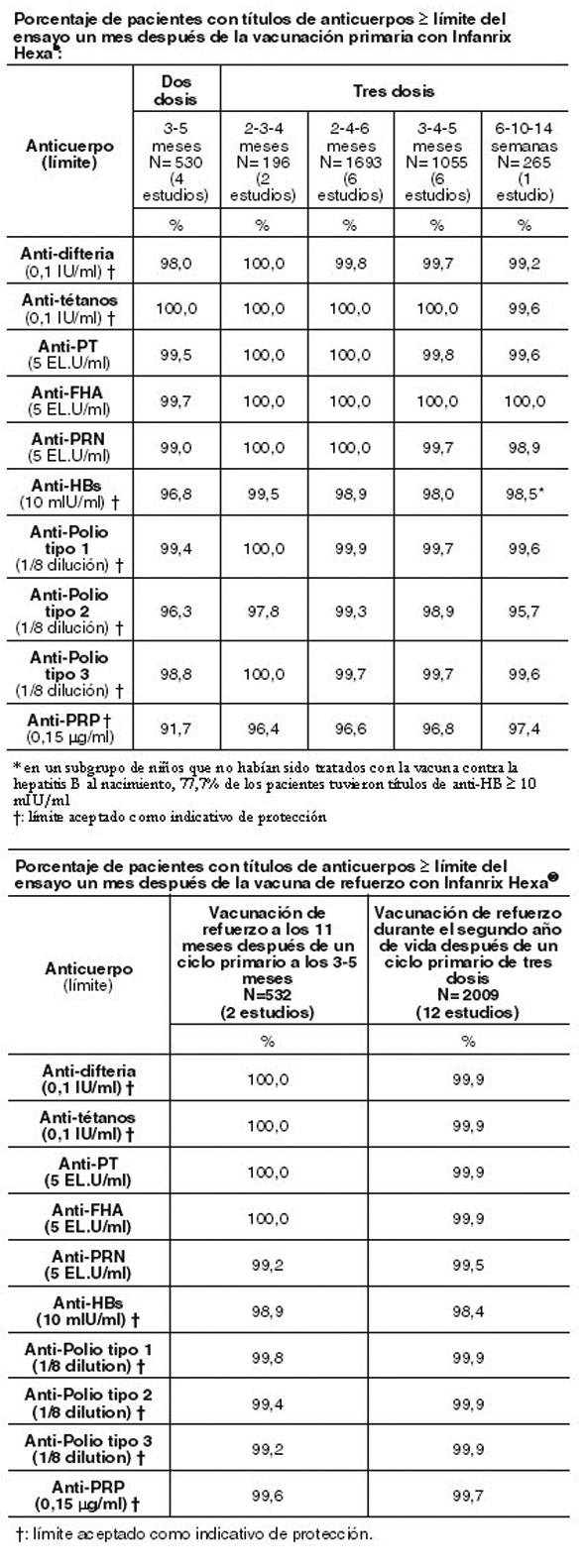 Porcentaje de pacientes con títulos de anticuerpos ≥ límite del ensayo un mes después de la vacunación primaria con Infanrix Hexa®:

| Anticuerpo (límite) | Dos dosis | Tres dosis | | | |
|---|---|---|---|---|---|
| | 3-5 meses N= 530 (4 estudios) | 2-3-4 meses N= 196 (2 estudios) | 2-4-6 meses N= 1693 (6 estudios) | 3-4-5 meses N= 1055 (6 estudios) | 6-10-14 semanas N= 265 (1 estudio) |
| | % | % | % | % | % |
| Anti-difteria (0,1 IU/ml) † | 98,0 | 100,0 | 99,8 | 99,7 | 99,2 |
| Anti-tétanos (0,1 IU/ml) † | 100,0 | 100,0 | 100,0 | 100,0 | 99,6 |
| Anti-PT (5 EL.U/ml) | 99,5 | 100,0 | 100,0 | 99,8 | 99,6 |
| Anti-FHA (5 EL.U/ml) | 99,7 | 100,0 | 100,0 | 100,0 | 100,0 |
| Anti-PRN (5 EL.U/ml) | 99,0 | 100,0 | 100,0 | 99,7 | 98,9 |
| Anti-HBs (10 mIU/ml) † | 96,8 | 99,5 | 98,9 | 98,0 | 98,5* |
| Anti-Polio tipo 1 (1/8 dilución) † | 99,4 | 100,0 | 99,9 | 99,7 | 99,6 |
| Anti-Polio tipo 2 (1/8 dilución) † | 96,3 | 97,8 | 99,3 | 98,9 | 95,7 |
| Anti-Polio tipo 3 (1/8 dilución) † | 98,8 | 100,0 | 99,7 | 99,7 | 99,6 |
| Anti-PRP † (0,15 μg/ml) | 91,7 | 96,4 | 96,6 | 96,8 | 97,4 |

* en un subgrupo de niños que no habían sido tratados con la vacuna contra la hepatitis B al nacimiento, 77,7% de los pacientes tuvieron títulos de anti-HB ≥ 10 mIU/ml
†: límite aceptado como indicativo de protección

Porcentaje de pacientes con títulos de anticuerpos ≥ límite del ensayo un mes después de la vacuna de refuerzo con Infanrix Hexa®

| Anticuerpo (límite) | Vacunación de refuerzo a los 11 meses después de un ciclo primario a los 3-5 meses N=532 (2 estudios) | Vacunación de refuerzo durante el segundo año de vida después de un ciclo primario de tres dosis N= 2009 (12 estudios) |
|---|---|---|
| | % | % |
| Anti-difteria (0,1 IU/ml) † | 100,0 | 99,9 |
| Anti-tétanos (0,1 IU/ml) † | 100,0 | 99,9 |
| Anti-PT (5 EL.U/ml) | 100,0 | 99,9 |
| Anti-FHA (5 EL.U/ml) | 100,0 | 99,9 |
| Anti-PRN (5 EL.U/ml) | 99,2 | 99,5 |
| Anti-HBs (10 mIU/ml) † | 98,9 | 98,4 |
| Anti-Polio tipo 1 (1/8 dilution) † | 99,8 | 99,9 |
| Anti-Polio tipo 2 (1/8 dilution) † | 99,4 | 99,9 |
| Anti-Polio tipo 3 (1/8 dilution) † | 99,2 | 99,9 |
| Anti-PRP (0,15 μg/ml) † | 99,6 | 99,7 |

†: límite aceptado como indicativo de protección.